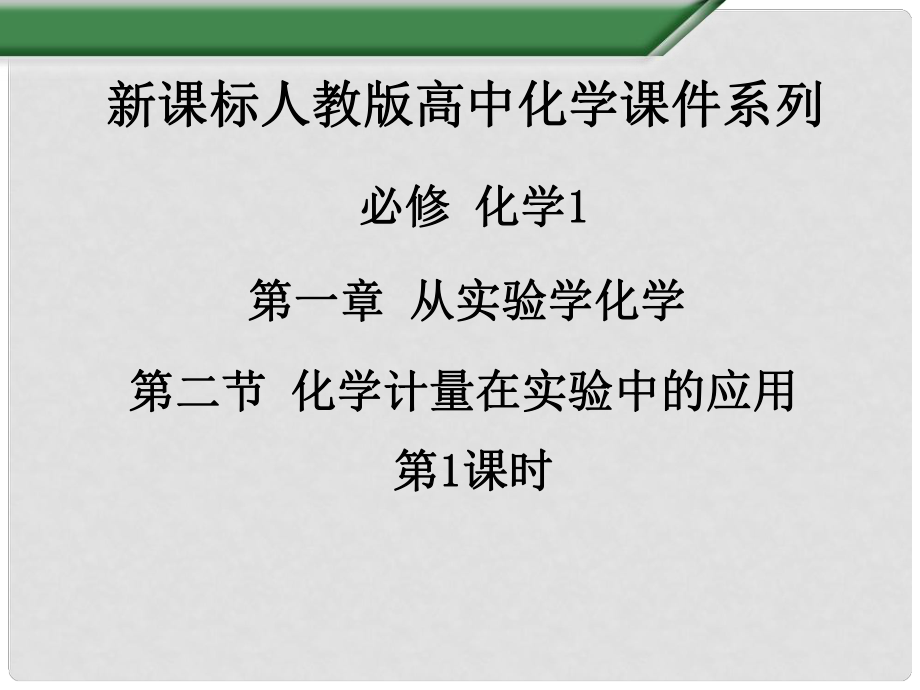 新课标人教版高中化学课件系列

必修 化学1

第一章 从实验学化学

第二节 化学计量在实验中的应用

第1课时